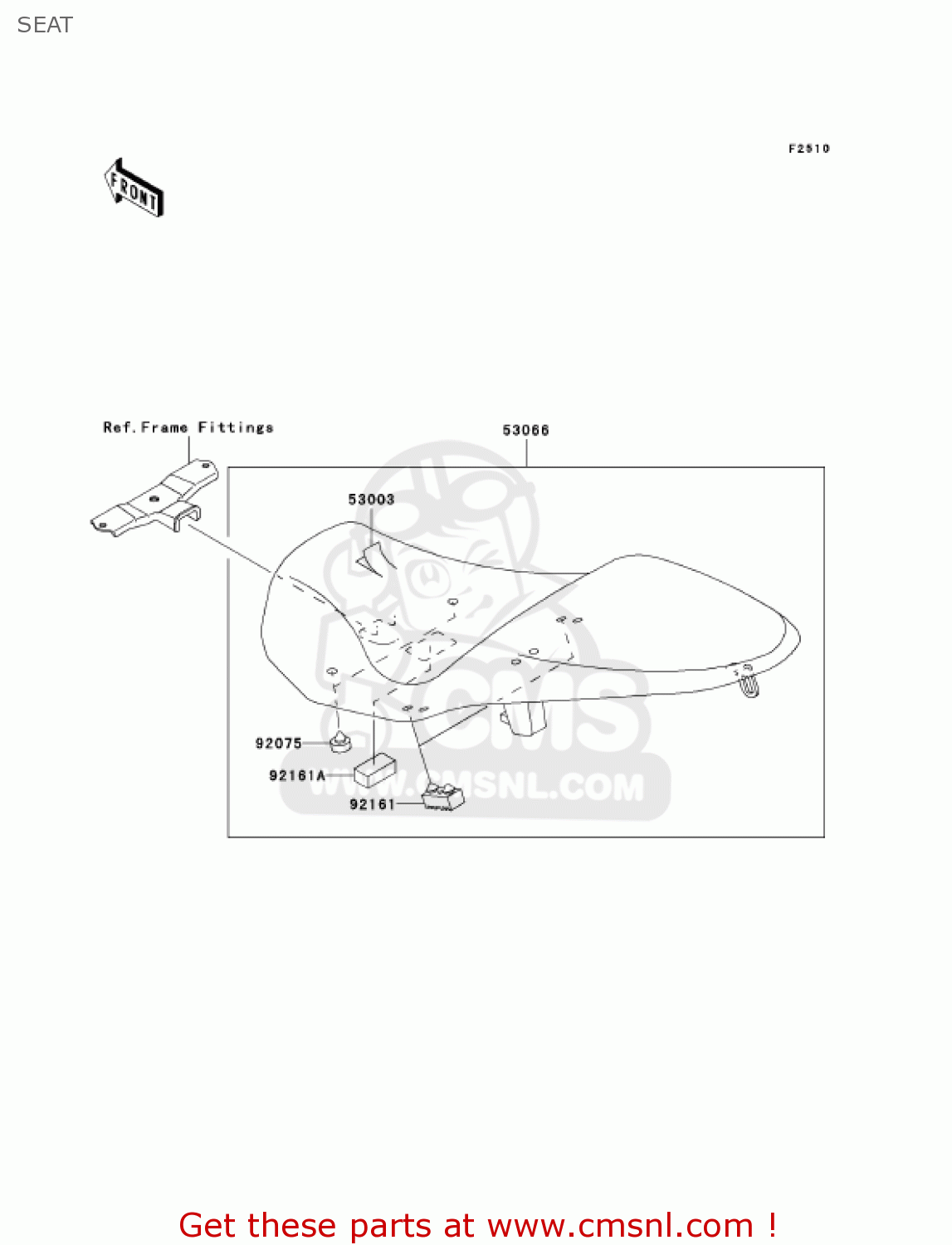 SEAT

F2510

FRONT

Ref. Frame Fittings

53066

53003

92075

92161A

92161

CMS

WWW.CMSNL.COM

Get these parts at www.cmsnl.com !